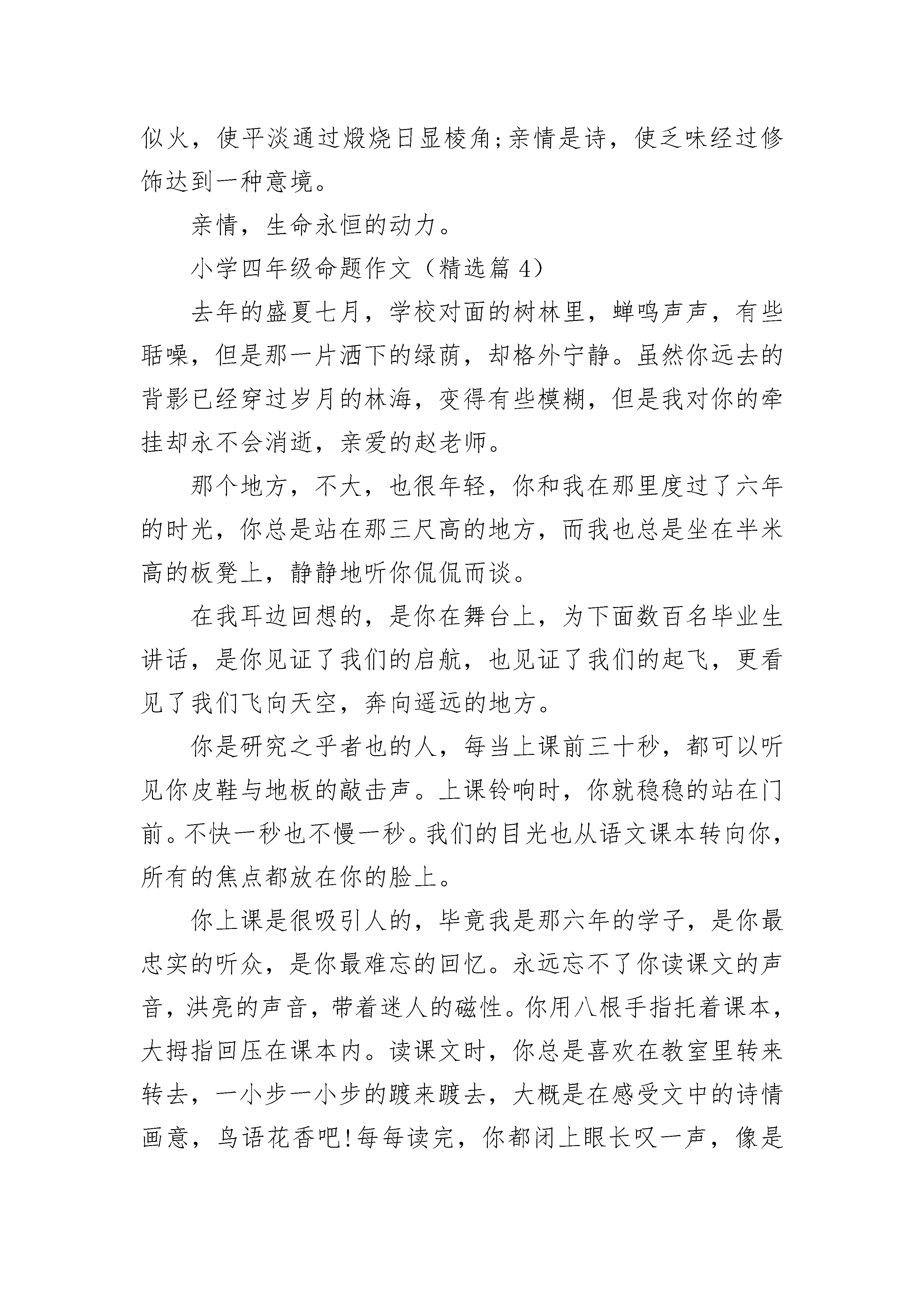 似火，使平淡通过煅烧日显棱角;亲情是诗，使乏味经过修饰达到一种意境。

亲情，生命永恒的动力。

小学四年级命题作文（精选篇 4）

去年的盛夏七月，学校对面的树林里，蝉鸣声声，有些聒噪，但是那一片洒下的绿荫，却格外宁静。虽然你远去的背影已经穿过岁月的林海，变得有些模糊，但是我对你的牵挂却永不会消逝，亲爱的赵老师。

那个地方，不大，也很年轻，你和我在那里度过了六年的时光，你总是站在那三尺高的地方，而我也总是坐在半米高的板凳上，静静地听你侃侃而谈。

在我耳边回想的，是你在舞台上，为下面数百名毕业生讲话，是你见证了我们的启航，也见证了我们的起飞，更看见了我们飞向天空，奔向遥远的地方。

你是研究之乎者也的人，每当上课前三十秒，都可以听见你皮鞋与地板的敲击声。上课铃响时，你就稳稳的站在门前。不快一秒也不慢一秒。我们的目光也从语文课本转向你，所有的焦点都放在你的脸上。

你上课是很吸引人的，毕竟我是那六年的学子，是你最忠实的听众，是你最难忘的回忆。永远忘不了你读课文的声音，洪亮的声音，带着迷人的磁性。你用八根手指托着课本，大拇指回压在课本内。读课文时，你总是喜欢在教室里转来转去，一小步一小步的踱来踱去，大概是在感受文中的诗情画意，鸟语花香吧!每每读完，你都闭上眼长叹一声，像是